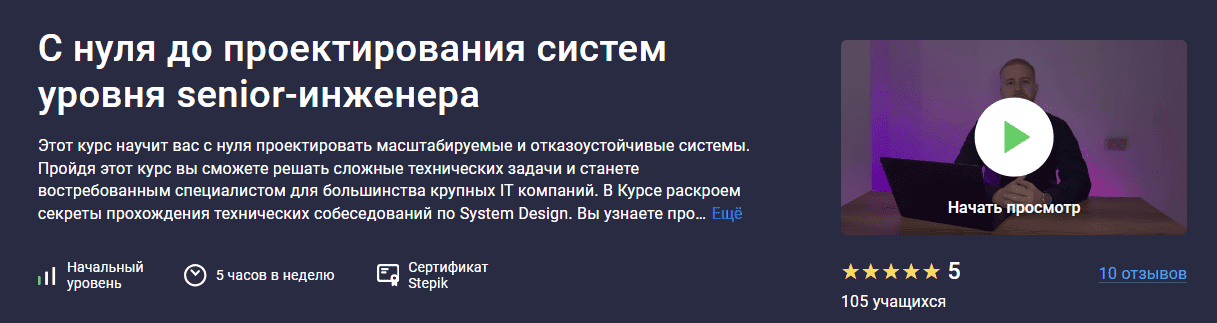 С нуля до проектирования систем уровня senior-инженера

Этот курс научит вас с нуля проектировать масштабируемые и отказоустойчивые системы. Пройдя этот курс вы сможете решать сложные технических задачи и станете востребованным специалистом для большинства крупных IT компаний. В Курсе раскроем секреты прохождения технических собеседований по System Design. Вы узнаете про… Ещё

Начальный уровень

5 часов в неделю

Сертификат Stepik

Начать просмотр

★★★★★ 5

10 отзывов

105 учащихся